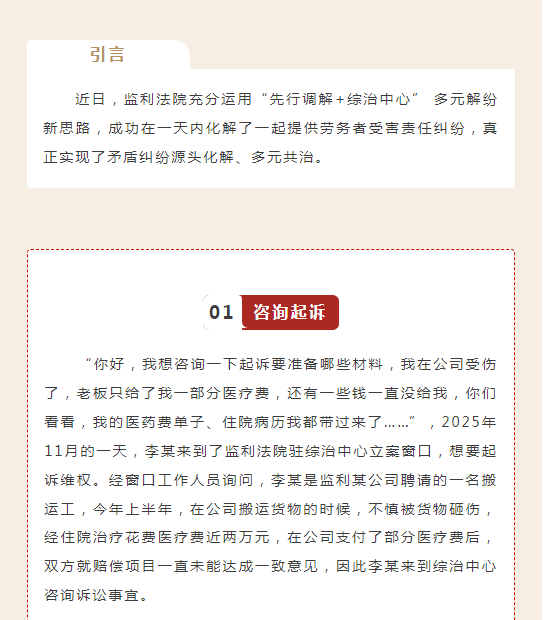 引言

近日，监利法院充分运用“先行调解+综治中心” 多元解纷新思路，成功在一天内化解了一起提供劳务者受害责任纠纷，真正实现了矛盾纠纷源头化解、多元共治。

01 咨询起诉

“你好，我想咨询一下起诉要准备哪些材料，我在公司受伤了，老板只给了我一部分医疗费，还有一些钱一直没给我，你们看看，我的医药费单子、住院病历我都带过来了……”，2025年11月的一天，李某来到了监利法院驻综治中心立案窗口，想要起诉维权。经窗口工作人员询问，李某是监利某公司聘请的一名搬运工，今年上半年，在公司搬运货物的时候，不慎被货物砸伤，经住院治疗花费医疗费近两万元，在公司支付了部分医疗费后，双方就赔偿项目一直未能达成一致意见，因此李某来到综治中心咨询诉讼事宜。